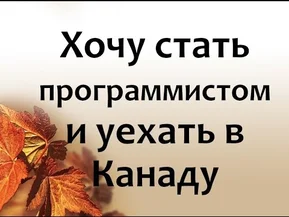 Хочу стать программистом и уехать в Канаду